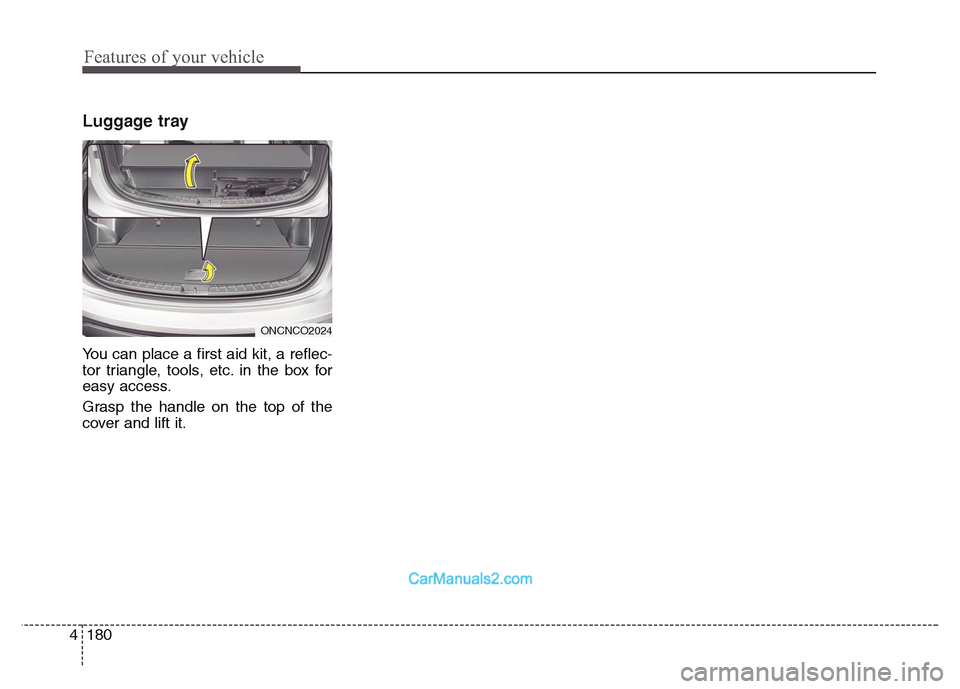 Features of your vehicle

Luggage tray

ONCNCO2024

You can place a first aid kit, a reflector triangle, tools, etc. in the box for easy access.

Grasp the handle on the top of the cover and lift it.

CarManuals2.com

4 180

carmanualsonline.info